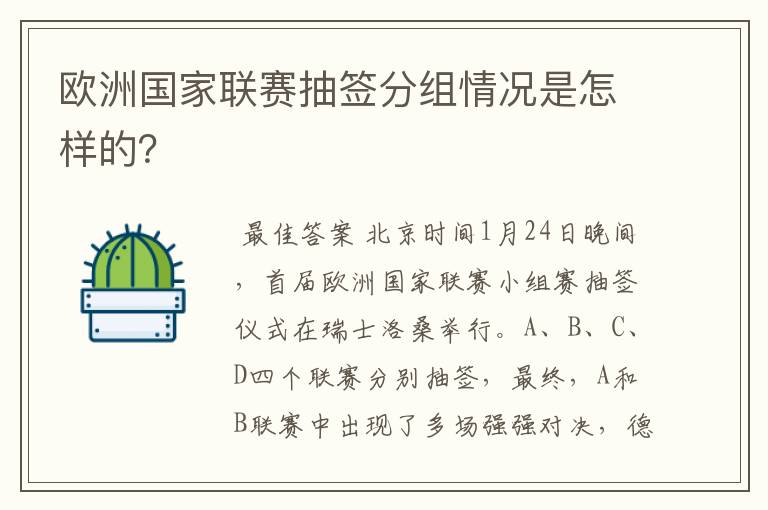 欧洲国家联赛抽签分组情况是怎样的?

最佳答案 北京时间1月24日晚间，首届欧洲国家联赛小组赛抽签仪式在瑞士洛桑举行。A、B、C、D四个联赛分别抽签，最终，A和B联赛中出现了多场强强对决，德